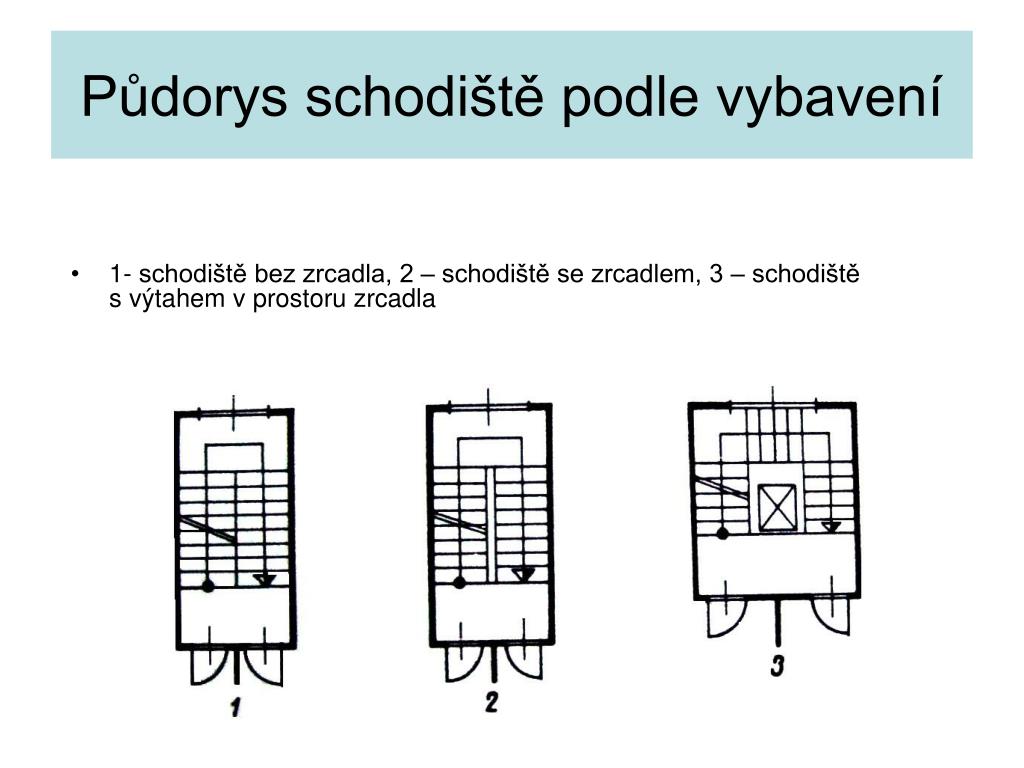 Půdorys schodiště podle vybavení

• 1- schodiště bez zrcadla, 2 – schodiště se zrcadlem, 3 – schodiště s výtahem v prostoru zrcadla

1

2

3